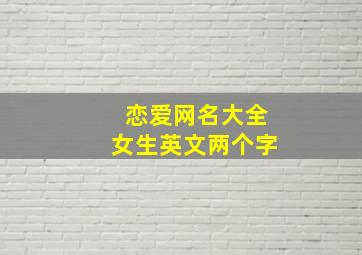 恋爱网名大全
女生英文两个字